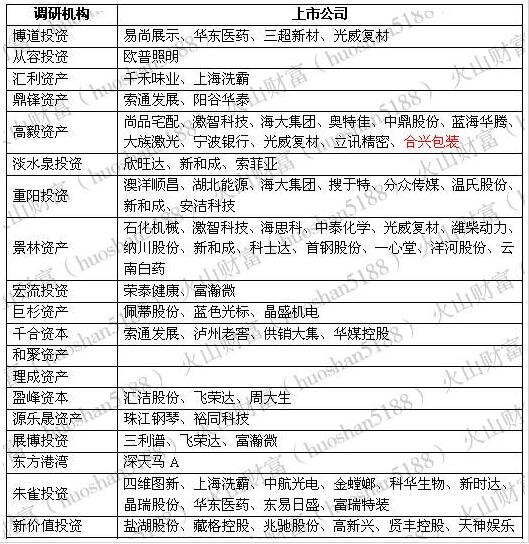 | 调研机构 | 上市公司 |
|---|---|
| 博道投资 | 易尚展示、华东医药、三超新材、光威复材 |
| 从容投资 | 欧普照明 |
| 汇利资产 | 千禾味业、上海洗霸 |
| 鼎锋资产 | 索通发展、阳谷华泰 |
| 高毅资产 | 尚品宅配、激智科技、海大集团、奥特佳、中鼎股份、蓝海华腾、大族激光、宁波银行、光威复材、立讯精密、合兴包装 |
| 淡水泉投资 | 欣旺达、新和成、索菲亚 |
| 重阳投资 | 澳洋顺昌、湖北能源、海大集团、搜于特、分众传媒、温氏股份、新和成、安洁科技 |
| 景林资产 | 石化机械、激智科技、海思科、中泰化学、光威复材、潍柴动力、纳川股份、新和成、科士达、首钢股份、一心堂、洋河股份、云南白药 |
| 宏流投资 | 荣泰健康、富瀚微 |
| 巨杉资产 | 佩蒂股份、蓝色光标、晶盛机电 |
| 千合资本 | 索通发展、泸州老窖、供销大集、华媒控股 |
| 和聚资产 | |
| 理成资产 | |
| 盈峰资本 | 汇洁股份、飞荣达、周大生 |
| 源乐晟资产 | 珠江钢琴、裕同科技 |
| 展博投资 | 三利谱、飞荣达、富瀚微 |
| 东方港湾 | 深天马 A |
| 朱雀投资 | 四维图新、上海洗霸、中航光电、金螳螂、科华生物、新时达、晶瑞股份、华东医药、东易日盛、富瑞特装 |
| 新价值投资 | 盐湖股份、藏格控股、兆驰股份、高新兴、贤丰控股、天神娱乐 |

火山财富（huoshan5188）